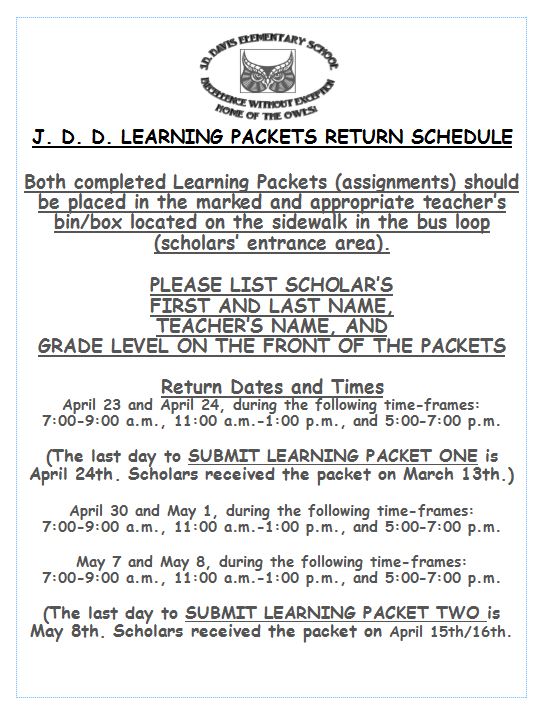 J.D. DAVIS ELEMENTARY SCHOOL
EXCELLENCE WITHOUT EXCEPTION
HOME OF THE OWLS!

J. D. D. LEARNING PACKETS RETURN SCHEDULE

Both completed Learning Packets (assignments) should be placed in the marked and appropriate teacher's bin/box located on the sidewalk in the bus loop (scholars' entrance area).

PLEASE LIST SCHOLAR'S FIRST AND LAST NAME, TEACHER'S NAME, AND GRADE LEVEL ON THE FRONT OF THE PACKETS

Return Dates and Times
April 23 and April 24, during the following time-frames: 7:00-9:00 a.m., 11:00 a.m.-1:00 p.m., and 5:00-7:00 p.m.

(The last day to SUBMIT LEARNING PACKET ONE is April 24th. Scholars received the packet on March 13th.)

April 30 and May 1, during the following time-frames: 7:00-9:00 a.m., 11:00 a.m.-1:00 p.m., and 5:00-7:00 p.m.

May 7 and May 8, during the following time-frames: 7:00-9:00 a.m., 11:00 a.m.-1:00 p.m., and 5:00-7:00 p.m.

(The last day to SUBMIT LEARNING PACKET TWO is May 8th. Scholars received the packet on April 15th/16th.